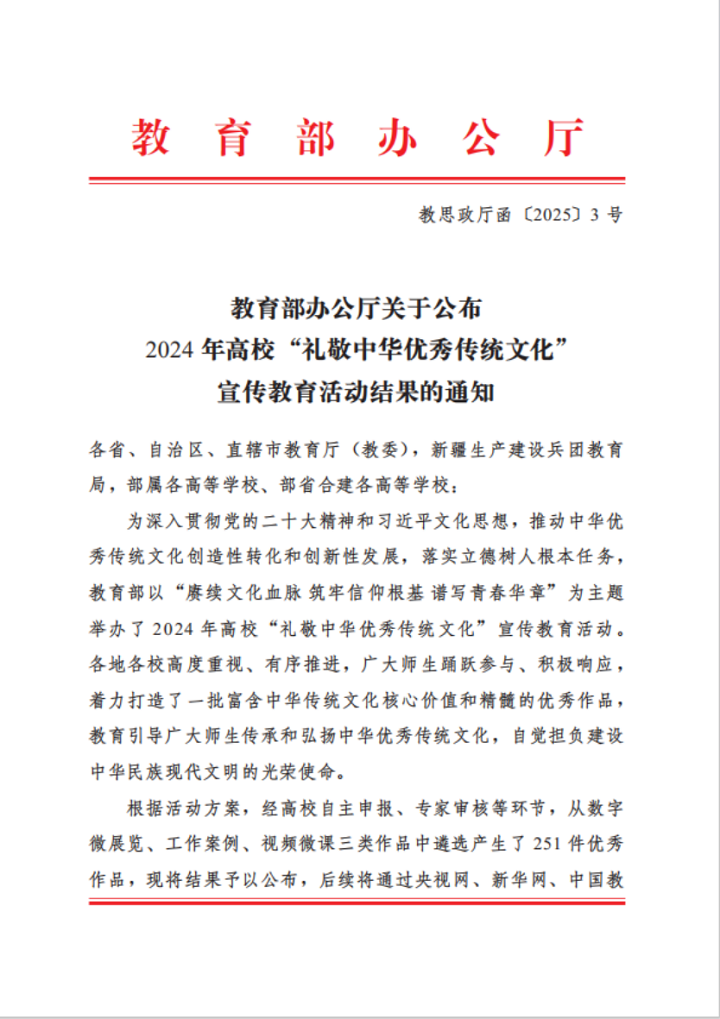 教育部办公厅

教思政厅函〔2025〕3号

教育部办公厅关于公布
2024年高校“礼敬中华优秀传统文化”
宣传教育活动结果的通知

各省、自治区、直辖市教育厅（教委），新疆生产建设兵团教育局，部属各高等学校、部省合建各高等学校：

为深入贯彻党的二十大精神和习近平文化思想，推动中华优秀传统文化创造性转化和创新性发展，落实立德树人根本任务，教育部以“赓续文化血脉 筑牢信仰根基 谱写青春华章”为主题举办了2024年高校“礼敬中华优秀传统文化”宣传教育活动。各地各校高度重视、有序推进，广大师生踊跃参与、积极响应，着力打造了一批富含中华传统文化核心价值和精髓的优秀作品，教育引导广大师生传承和弘扬中华优秀传统文化，自觉担负建设中华民族现代文明的光荣使命。

根据活动方案，经高校自主申报、专家审核等环节，从数字微展览、工作案例、视频微课三类作品中遴选产生了251件优秀作品，现将结果予以公布，后续将通过央视网、新华网、中国教